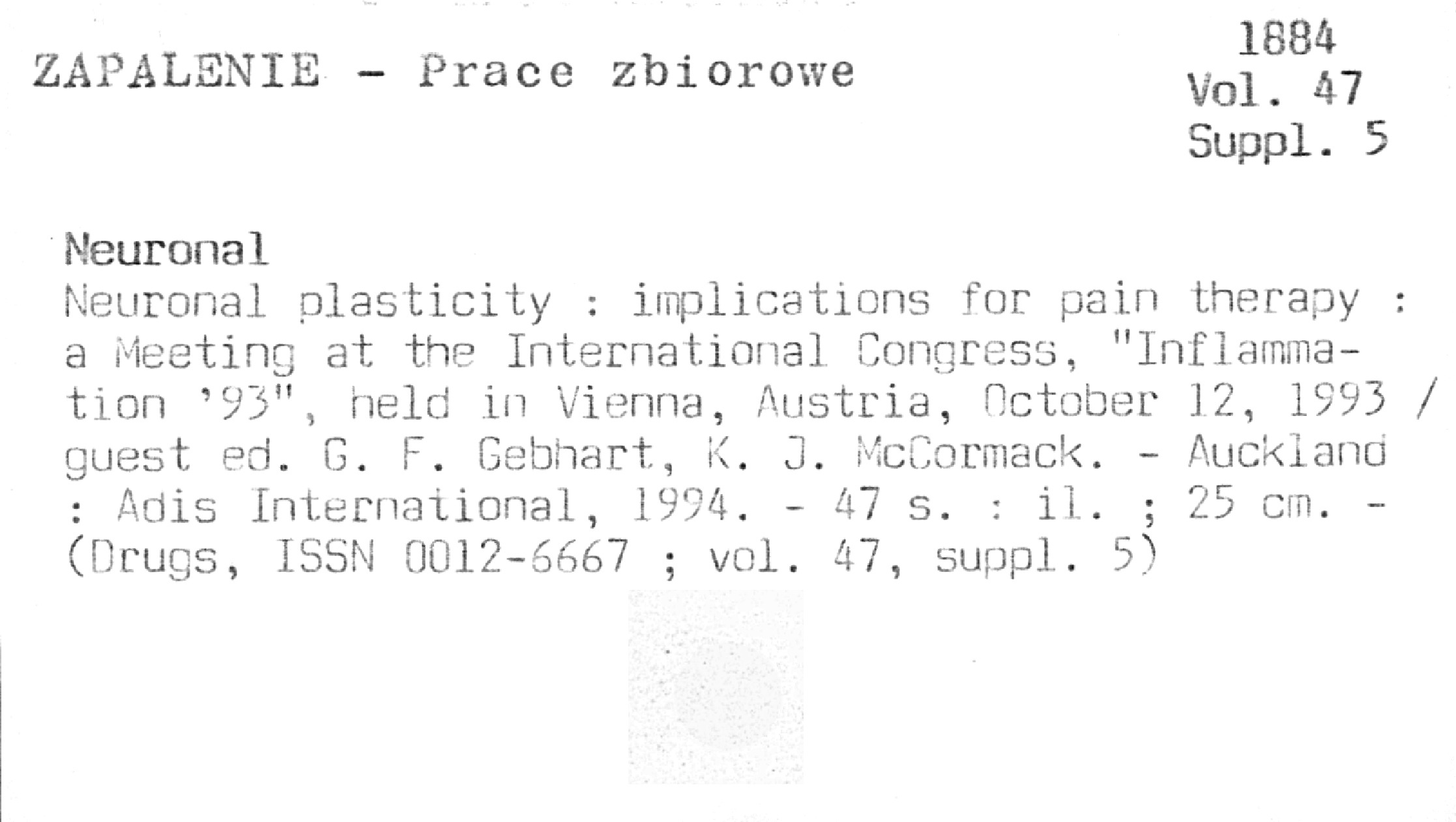 ZAPALENIE - Prace zbiorowe

1884
Vol. 47
Suppl. 5

Neuronal

Neuronal plasticity : implications for pain therapy : a Meeting at the International Congress, "Inflammation '93", held in Vienna, Austria, October 12, 1993 / guest ed. G. F. Gebhart, K. J. McCormack. - Auckland : Adis International, 1994. - 47 s. : il. ; 25 cm. - (Drugs, ISSN 0012-6667 ; vol. 47, suppl. 5)